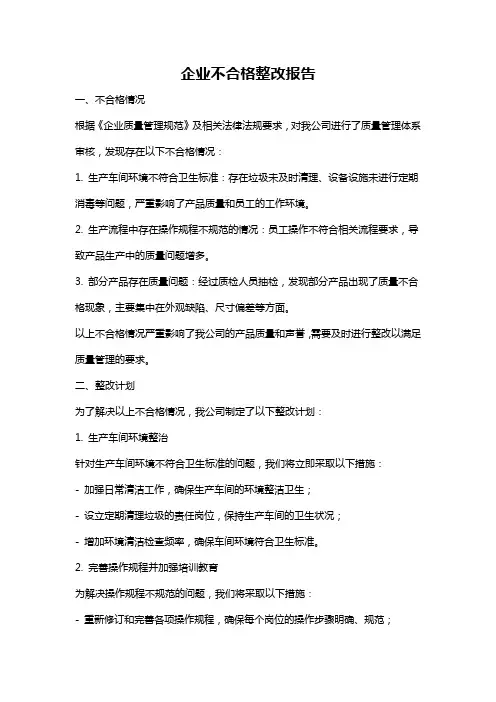 企业不合格整改报告

一、不合格情况

根据《企业质量管理规范》及相关法律法规要求，对我公司进行了质量管理体系审核，发现存在以下不合格情况：

1. 生产车间环境不符合卫生标准：存在垃圾未及时清理、设备设施未进行定期消毒等问题，严重影响了产品质量和员工的工作环境。

2. 生产流程中存在操作规程不规范的情况：员工操作不符合相关流程要求，导致产品生产中的质量问题增多。

3. 部分产品存在质量问题：经过质检人员抽检，发现部分产品出现了质量不合格现象，主要集中在外观缺陷、尺寸偏差等方面。

以上不合格情况严重影响了我公司的产品质量和声誉，需要及时进行整改以满足质量管理的要求。

二、整改计划

为了解决以上不合格情况，我公司制定了以下整改计划：

1. 生产车间环境整治

针对生产车间环境不符合卫生标准的问题，我们将立即采取以下措施：

- 加强日常清洁工作，确保生产车间的环境整洁卫生；

- 设立定期清理垃圾的责任岗位，保持生产车间的卫生状况；

- 增加环境清洁检查频率，确保车间环境符合卫生标准。

2. 完善操作规程并加强培训教育

为解决操作规程不规范的问题，我们将采取以下措施：

- 重新修订和完善各项操作规程，确保每个岗位的操作步骤明确、规范；